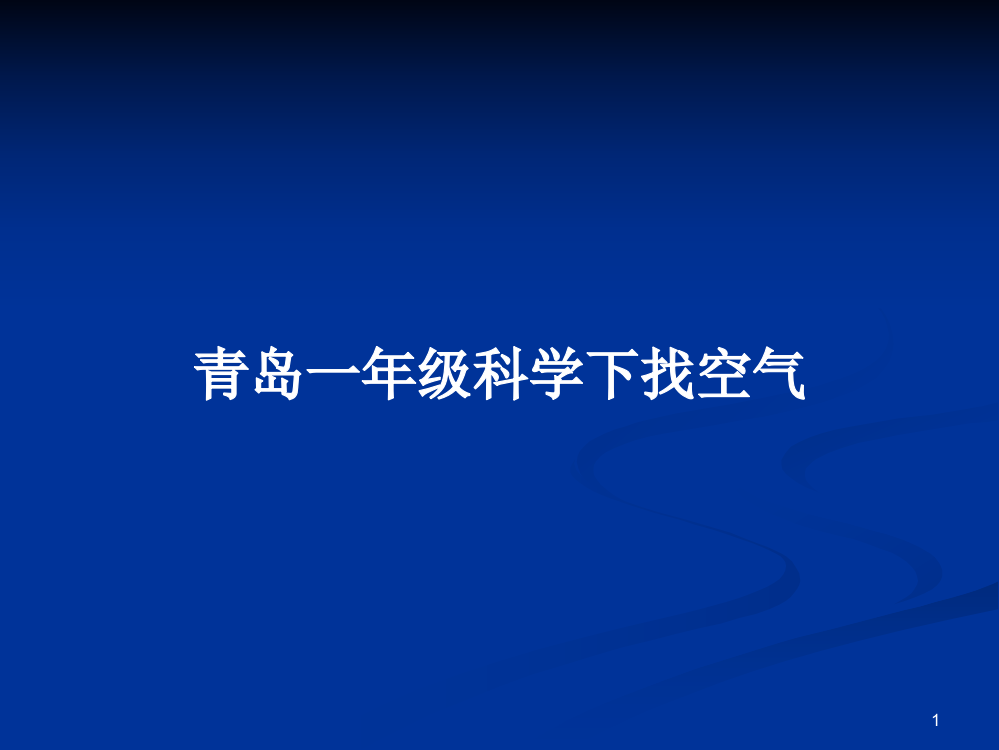 青岛一年级科学下找空气

1